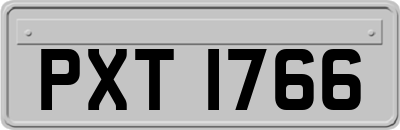 PXT 1766